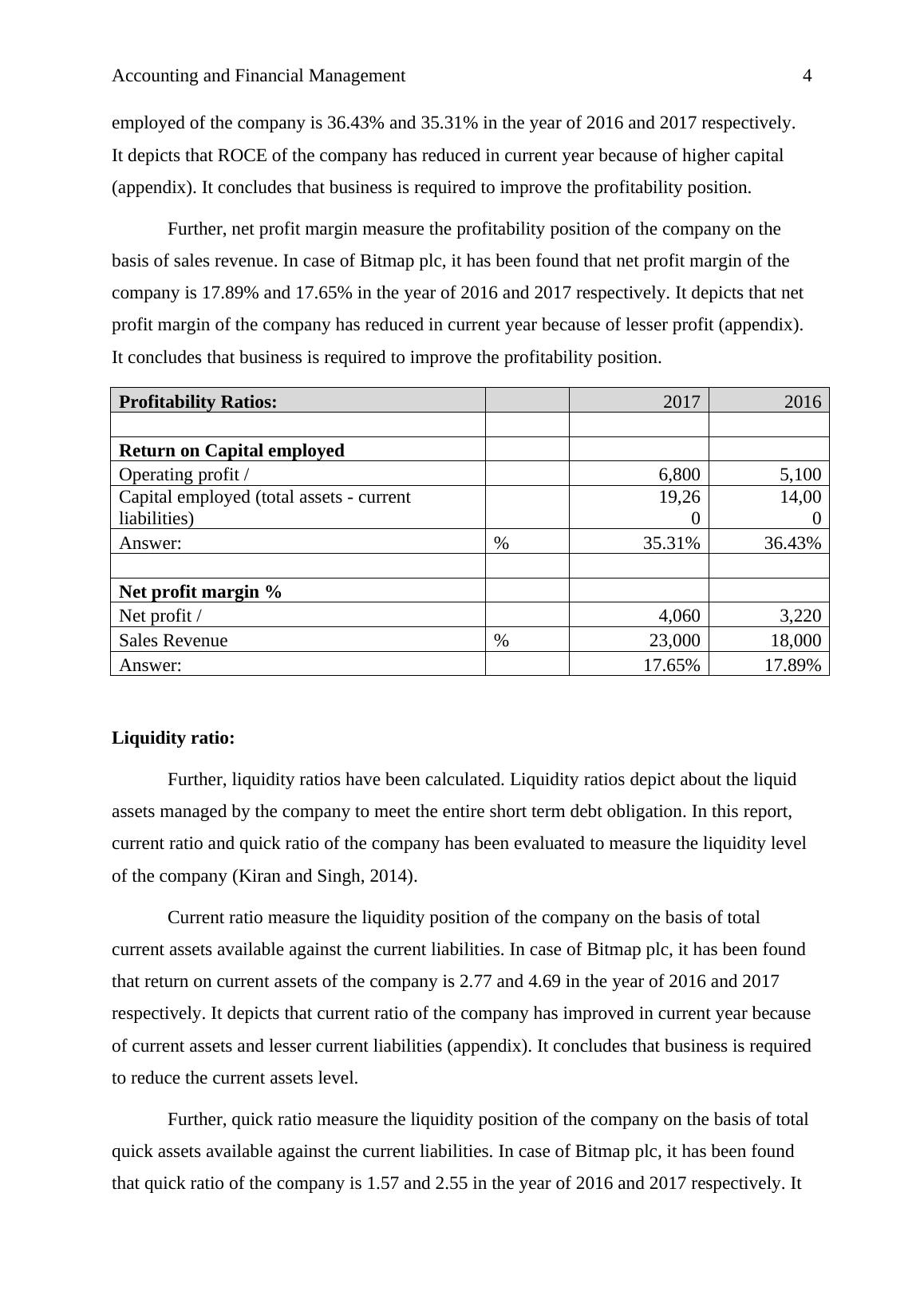 Accounting and Financial Management 4

employed of the company is 36.43% and 35.31% in the year of 2016 and 2017 respectively. It depicts that ROCE of the company has reduced in current year because of higher capital (appendix). It concludes that business is required to improve the profitability position.

Further, net profit margin measure the profitability position of the company on the basis of sales revenue. In case of Bitmap plc, it has been found that net profit margin of the company is 17.89% and 17.65% in the year of 2016 and 2017 respectively. It depicts that net profit margin of the company has reduced in current year because of lesser profit (appendix). It concludes that business is required to improve the profitability position.

| Profitability Ratios: | | 2017 | 2016 |
|---|---|---|---|
| | | | |
| Return on Capital employed | | | |
| Operating profit / | | 6,800 | 5,100 |
| Capital employed (total assets - current liabilities) | | 19,260 | 14,000 |
| Answer: | % | 35.31% | 36.43% |
| | | | |
| Net profit margin % | | | |
| Net profit / | | 4,060 | 3,220 |
| Sales Revenue | % | 23,000 | 18,000 |
| Answer: | | 17.65% | 17.89% |

Liquidity ratio:

Further, liquidity ratios have been calculated. Liquidity ratios depict about the liquid assets managed by the company to meet the entire short term debt obligation. In this report, current ratio and quick ratio of the company has been evaluated to measure the liquidity level of the company (Kiran and Singh, 2014).

Current ratio measure the liquidity position of the company on the basis of total current assets available against the current liabilities. In case of Bitmap plc, it has been found that return on current assets of the company is 2.77 and 4.69 in the year of 2016 and 2017 respectively. It depicts that current ratio of the company has improved in current year because of current assets and lesser current liabilities (appendix). It concludes that business is required to reduce the current assets level.

Further, quick ratio measure the liquidity position of the company on the basis of total quick assets available against the current liabilities. In case of Bitmap plc, it has been found that quick ratio of the company is 1.57 and 2.55 in the year of 2016 and 2017 respectively. It